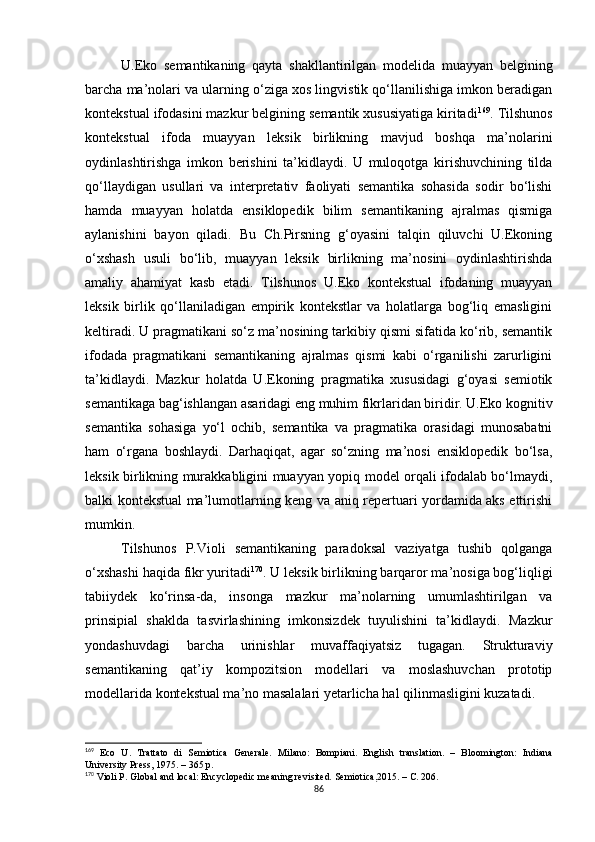 U.Eko semantikaning qayta shakllantirilgan modelida muayyan belgining barcha ma’nolari va ularning o‘ziga xos lingvistik qo‘llanilishiga imkon beradigan kontekstual ifodasini mazkur belgining semantik xususiyatiga kiritadi$^{169}$. Tilshunos kontekstual ifoda muayyan leksik birlikning mavjud boshqa ma’nolarini oydinlashtirishga imkon berishini ta’kidlaydi. U muloqotga kirishuvchining tilda qo‘llaydigan usullari va interpretativ faoliyati semantika sohasida sodir bo‘lishi hamda muayyan holatda ensiklopedik bilim semantikaning ajralmas qismiga aylanishini bayon qiladi. Bu Ch.Pirsning g‘oyasini talqin qiluvchi U.Ekoning o‘xshash usuli bo‘lib, muayyan leksik birlikning ma’nosini oydinlashtirishda amaliy ahamiyat kasb etadi. Tilshunos U.Eko kontekstual ifodaning muayyan leksik birlik qo‘llaniladigan empirik kontekstlar va holatlarga bog‘liq emasligini keltiradi. U pragmatikani so‘z ma’nosining tarkibiy qismi sifatida ko‘rib, semantik ifodada pragmatikani semantikaning ajralmas qismi kabi o‘rganilishi zarurligini ta’kidlaydi. Mazkur holatda U.Ekoning pragmatika xususidagi g‘oyasi semiotik semantikaga bag‘ishlangan asaridagi eng muhim fikrlaridan biridir. U.Eko kognitiv semantika sohasiga yo‘l ochib, semantika va pragmatika orasidagi munosabatni ham o‘rgana boshlaydi. Darhaqiqat, agar so‘zning ma’nosi ensiklopedik bo‘lsa, leksik birlikning murakkabligini muayyan yopiq model orqali ifodalab bo‘lmaydi, balki kontekstual ma’lumotlarning keng va aniq repertuari yordamida aks ettirishi mumkin.

Tilshunos P.Violi semantikaning paradoksal vaziyatga tushib qolganga o‘xshashi haqida fikr yuritadi$^{170}$. U leksik birlikning barqaror ma’nosiga bog‘liqligi tabiiydek ko‘rinsa-da, insonga mazkur ma’nolarning umumlashtirilgan va prinsipial shaklda tasvirlashining imkonsizdek tuyulishini ta’kidlaydi. Mazkur yondashuvdagi barcha urinishlar muvaffaqiyatsiz tugagan. Strukturaviy semantikaning qat’iy kompozitsion modellari va moslashuvchan prototip modellarida kontekstual ma’no masalalari yetarlicha hal qilinmasligini kuzatadi.

$^{169}$ Eco U. Trattato di Semiotica Generale. Milano: Bompiani. English translation. – Bloomington: Indiana University Press, 1975. – 365 p.
$^{170}$ Violi P. Global and local: Encyclopedic meaning revisited. Semiotica,2015. – C. 206.

86